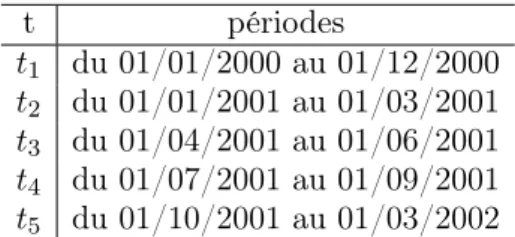 | t | périodes |
|---|---|
| $t_1$ | du 01/01/2000 au 01/12/2000 |
| $t_2$ | du 01/01/2001 au 01/03/2001 |
| $t_3$ | du 01/04/2001 au 01/06/2001 |
| $t_4$ | du 01/07/2001 au 01/09/2001 |
| $t_5$ | du 01/10/2001 au 01/03/2002 |